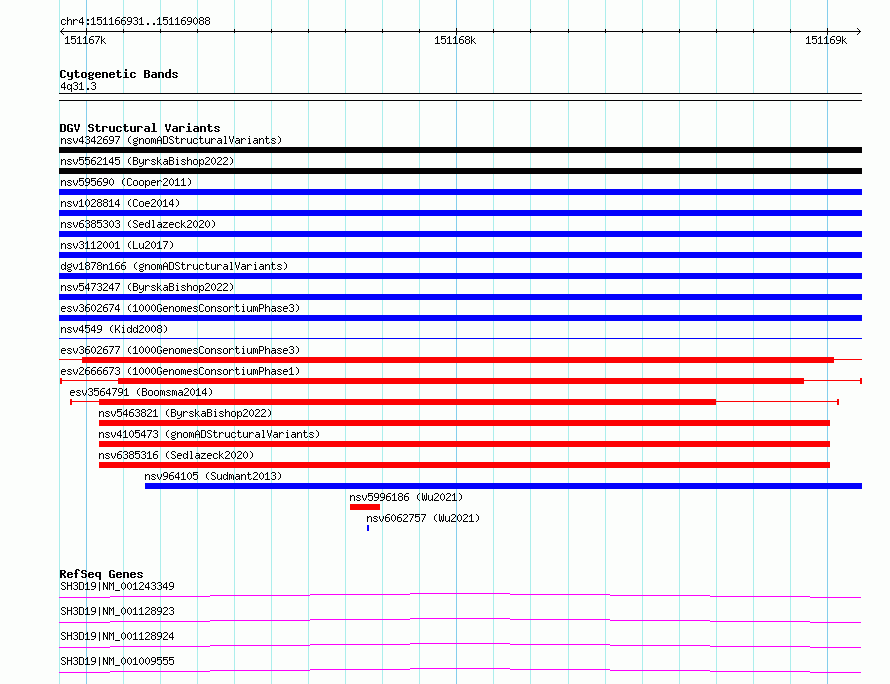 chr4:151166931..151169088

151167k

151168k

151169k

Cytogenetic Bands
4q31.3

DGV Structural Variants
nsv4342697 (gnomADStructuralVariants)
nsv5562145 (ByrskaBishop2022)
nsv595690 (Cooper2011)
nsv1028814 (Coe2014)
nsv6385303 (Sedlazeck2020)
nsv3112001 (Lu2017)
dgv1878n166 (gnomADStructuralVariants)
nsv5473247 (ByrskaBishop2022)
esv3602674 (1000GenomesConsortiumPhase3)
nsv4549 (Kidd2008)
esv3602677 (1000GenomesConsortiumPhase3)
esv2666673 (1000GenomesConsortiumPhase1)
esv3564791 (Boomsma2014)
nsv5463821 (ByrskaBishop2022)
nsv4105473 (gnomADStructuralVariants)
nsv6385316 (Sedlazeck2020)
nsv964105 (Sudmant2013)
nsv5996186 (Wu2021)
nsv6062757 (Wu2021)

RefSeq Genes
SH3D19|NM_001243349
SH3D19|NM_001128923
SH3D19|NM_001128924
SH3D19|NM_001009555